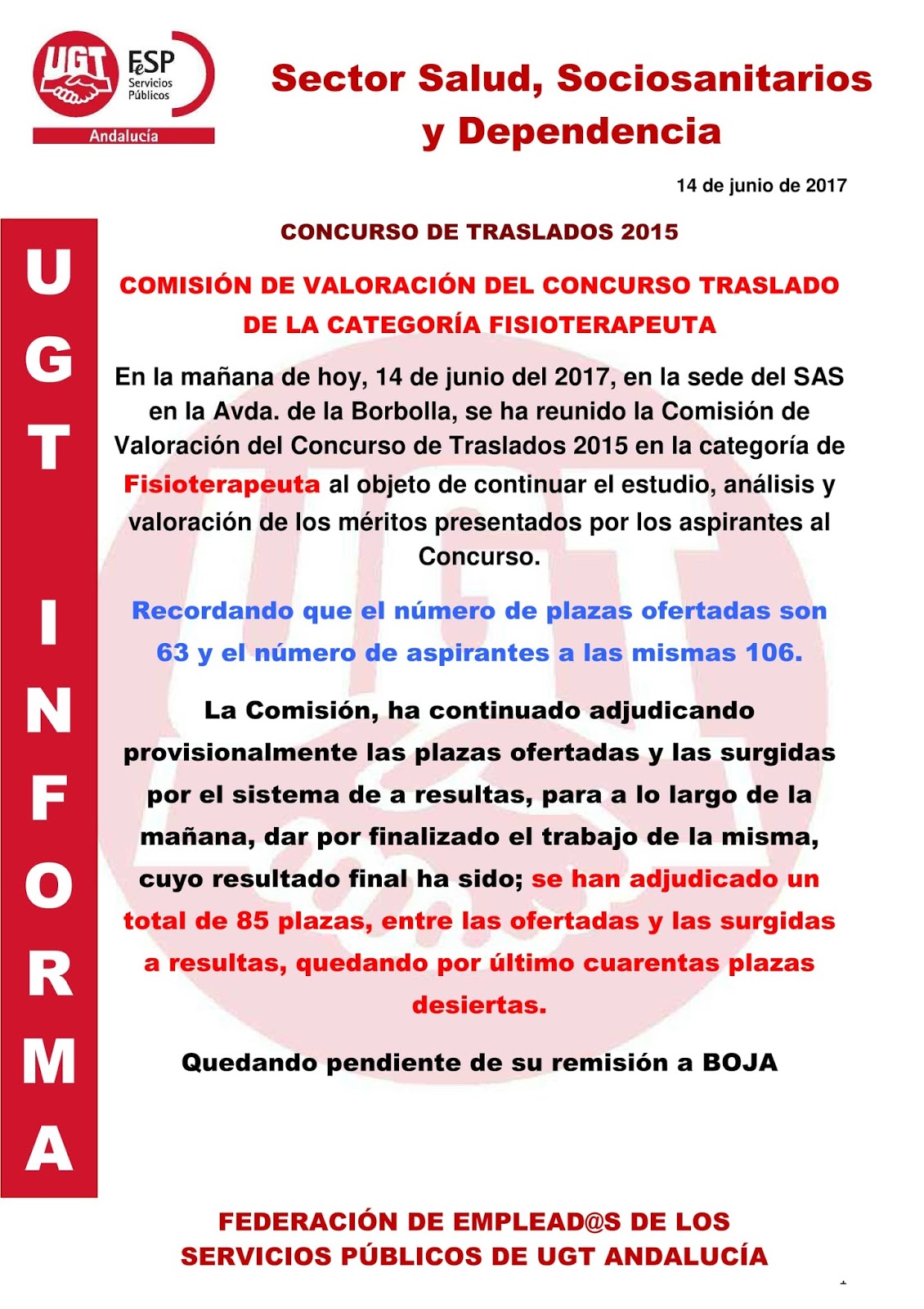 UGT FeSP Servicios Públicos Andalucía

Sector Salud, Sociosanitarios y Dependencia

14 de junio de 2017

UGT INFORMA

CONCURSO DE TRASLADOS 2015

COMISIÓN DE VALORACIÓN DEL CONCURSO TRASLADO DE LA CATEGORÍA FISIOTERAPEUTA

En la mañana de hoy, 14 de junio del 2017, en la sede del SAS en la Avda. de la Borbolla, se ha reunido la Comisión de Valoración del Concurso de Traslados 2015 en la categoría de Fisioterapeuta al objeto de continuar el estudio, análisis y valoración de los méritos presentados por los aspirantes al Concurso.

Recordando que el número de plazas ofertadas son 63 y el número de aspirantes a las mismas 106.

La Comisión, ha continuado adjudicando provisionalmente las plazas ofertadas y las surgidas por el sistema de a resultas, para a lo largo de la mañana, dar por finalizado el trabajo de la misma, cuyo resultado final ha sido; se han adjudicado un total de 85 plazas, entre las ofertadas y las surgidas a resultas, quedando por último cuarentas plazas desiertas.

Quedando pendiente de su remisión a BOJA

FEDERACIÓN DE EMPLEAD@S DE LOS SERVICIOS PÚBLICOS DE UGT ANDALUCÍA

1